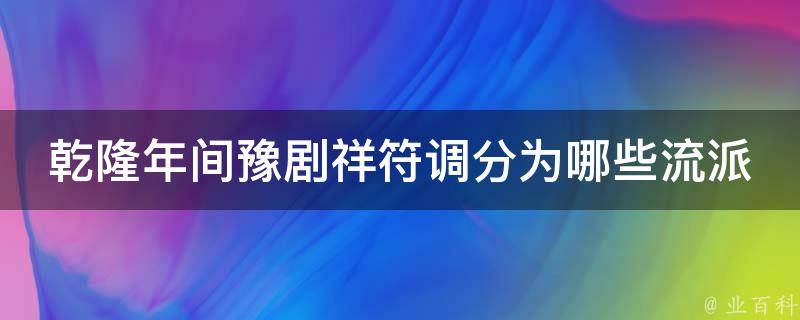 乾隆年间豫剧祥符调分为哪些流派

@ 业百科